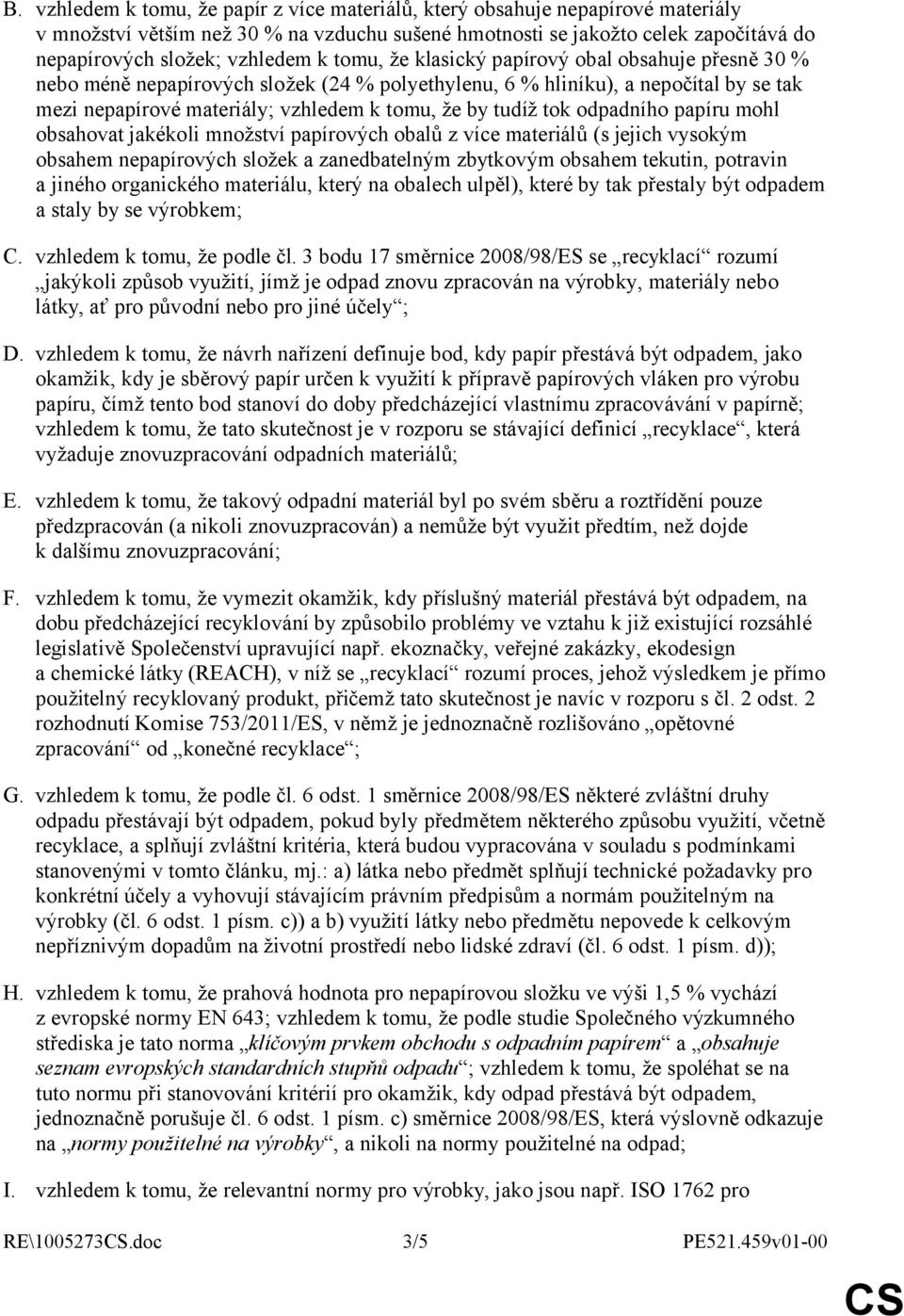 B. vzhledem k tomu, že papír z více materiálů, který obsahuje nepapírové materiály v množství větším než 30 % na vzduchu sušené hmotnosti se jakožto celek započítává do nepapírových složek; vzhledem k tomu, že klasický papírový obal obsahuje přesně 30 % nebo méně nepapírových složek (24 % polyethylenu, 6 % hliníku), a nepočítal by se tak mezi nepapírové materiály; vzhledem k tomu, že by tudíž tok odpadního papíru mohl obsahovat jakékoli množství papírových obalů z více materiálů (s jejich vysokým obsahem nepapírových složek a zanedbatelným zbytkovým obsahem tekutin, potravin a jiného organického materiálu, který na obalech ulpěl), které by tak přestaly být odpadem a staly by se výrobkem;

C. vzhledem k tomu, že podle čl. 3 bodu 17 směrnice 2008/98/ES se „recyklací“ rozumí „jakýkoli způsob využití, jímž je odpad znovu zpracován na výrobky, materiály nebo látky, ať pro původní nebo pro jiné účely“;

D. vzhledem k tomu, že návrh nařízení definuje bod, kdy papír přestává být odpadem, jako okamžik, kdy je sběrový papír určen k využití k přípravě papírových vláken pro výrobu papíru, čímž tento bod stanoví do doby předcházející vlastnímu zpracovávání v papírně; vzhledem k tomu, že tato skutečnost je v rozporu se stávající definicí „recyklace“, která vyžaduje znovuzpracování odpadních materiálů;

E. vzhledem k tomu, že takový odpadní materiál byl po svém sběru a roztřídění pouze předzpracován (a nikoli znovuzpracován) a nemůže být využit předtím, než dojde k dalšímu znovuzpracování;

F. vzhledem k tomu, že vymezit okamžik, kdy příslušný materiál přestává být odpadem, na dobu předcházející recyklování by způsobilo problémy ve vztahu k již existující rozsáhlé legislativě Společenství upravující např. ekoznačky, veřejné zakázky, ekodesign a chemické látky (REACH), v níž se „recyklací“ rozumí proces, jehož výsledkem je přímo použitelný recyklovaný produkt, přičemž tato skutečnost je navíc v rozporu s čl. 2 odst. 2 rozhodnutí Komise 753/2011/ES, v němž je jednoznačně rozlišováno „opětovné zpracování“ od „konečné recyklace“;

G. vzhledem k tomu, že podle čl. 6 odst. 1 směrnice 2008/98/ES některé zvláštní druhy odpadu přestávají být odpadem, pokud byly předmětem některého způsobu využití, včetně recyklace, a splňují zvláštní kritéria, která budou vypracována v souladu s podmínkami stanovenými v tomto článku, mj.: a) látka nebo předmět splňují technické požadavky pro konkrétní účely a vyhovují stávajícím právním předpisům a normám použitelným na výrobky (čl. 6 odst. 1 písm. c)) a b) využití látky nebo předmětu nepovede k celkovým nepříznivým dopadům na životní prostředí nebo lidské zdraví (čl. 6 odst. 1 písm. d));

H. vzhledem k tomu, že prahová hodnota pro nepapírovou složku ve výši 1,5 % vychází z evropské normy EN 643; vzhledem k tomu, že podle studie Společného výzkumného střediska je tato norma „klíčovým prvkem obchodu s odpadním papírem“ a „obsahuje seznam evropských standardních stupňů odpadu“; vzhledem k tomu, že spoléhat se na tuto normu při stanovování kritérií pro okamžik, kdy odpad přestává být odpadem, jednoznačně porušuje čl. 6 odst. 1 písm. c) směrnice 2008/98/ES, která výslovně odkazuje na „normy použitelné na výrobky“, a nikoli na normy použitelné na odpad;

I. vzhledem k tomu, že relevantní normy pro výrobky, jako jsou např. ISO 1762 pro

RE\1005273CS.doc 3/5 PE521.459v01-00

CS